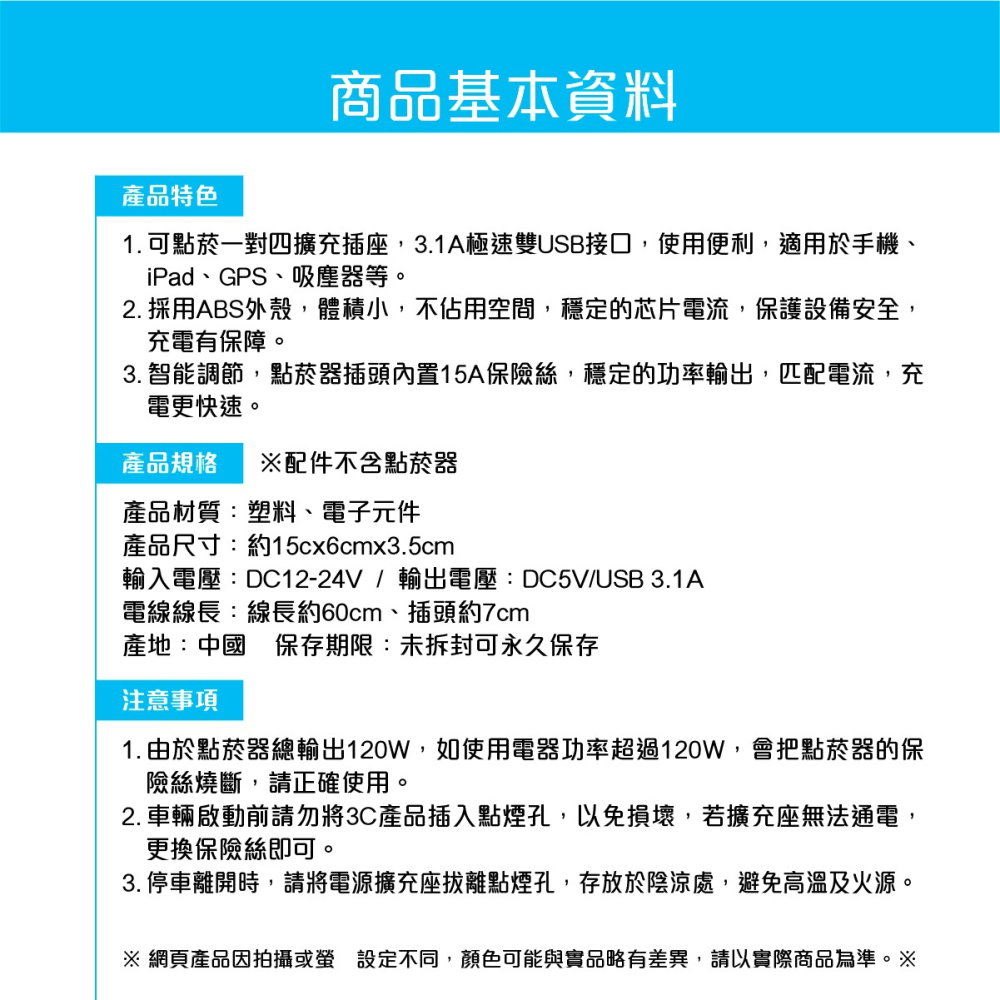 商品基本資料

產品特色

1. 可點菸一對四擴充插座，3.1A極速雙USB接口，使用便利，適用於手機、iPad、GPS、吸塵器等。
2. 採用ABS外殼，體積小，不佔用空間，穩定的芯片電流，保護設備安全，充電有保障。
3. 智能調節，點菸器插頭內置15A保險絲，穩定的功率輸出，匹配電流，充電更快速。

產品規格 ※配件不含點菸器

產品材質：塑料、電子元件
產品尺寸：約15cx6cmx3.5cm
輸入電壓：DC12-24V / 輸出電壓：DC5V/USB 3.1A
電線線長：線長約60cm、插頭約7cm
產地：中國 保存期限：未拆封可永久保存

注意事項

1. 由於點菸器總輸出120W，如使用電器功率超過120W，會把點菸器的保險絲燒斷，請正確使用。
2. 車輛啟動前請勿將3C產品插入點煙孔，以免損壞，若擴充座無法通電，更換保險絲即可。
3. 停車離開時，請將電源擴充座拔離點煙孔，存放於陰涼處，避免高溫及火源。

※ 網頁產品因拍攝或螢 設定不同，顏色可能與實品略有差異，請以實際商品為準。※